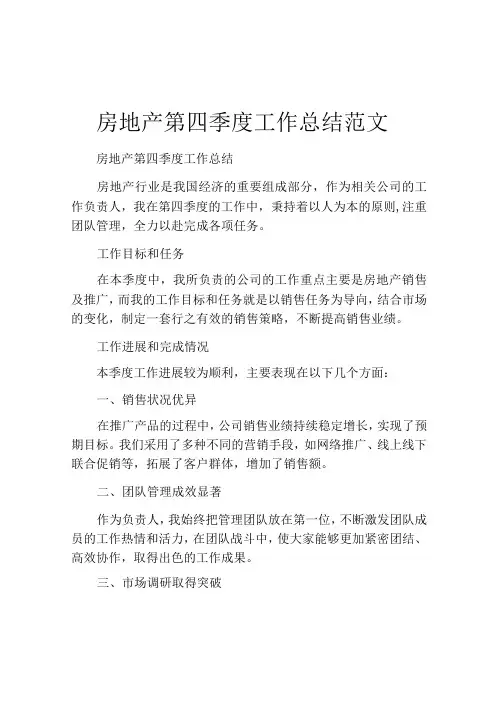 房地产第四季度工作总结范文

房地产第四季度工作总结

房地产行业是我国经济的重要组成部分，作为相关公司的工作负责人，我在第四季度的工作中，秉持着以人为本的原则,注重团队管理，全力以赴完成各项任务。

工作目标和任务

在本季度中，我所负责的公司的工作重点主要是房地产销售及推广，而我的工作目标和任务就是以销售任务为导向，结合市场的变化，制定一套行之有效的销售策略，不断提高销售业绩。

工作进展和完成情况

本季度工作进展较为顺利，主要表现在以下几个方面：

一、销售状况优异

在推广产品的过程中，公司销售业绩持续稳定增长，实现了预期目标。我们采用了多种不同的营销手段，如网络推广、线上线下联合促销等，拓展了客户群体，增加了销售额。

二、团队管理成效显著

作为负责人，我始终把管理团队放在第一位，不断激发团队成员的工作热情和活力，在团队战斗中，使大家能够更加紧密团结、高效协作，取得出色的工作成果。

三、市场调研取得突破